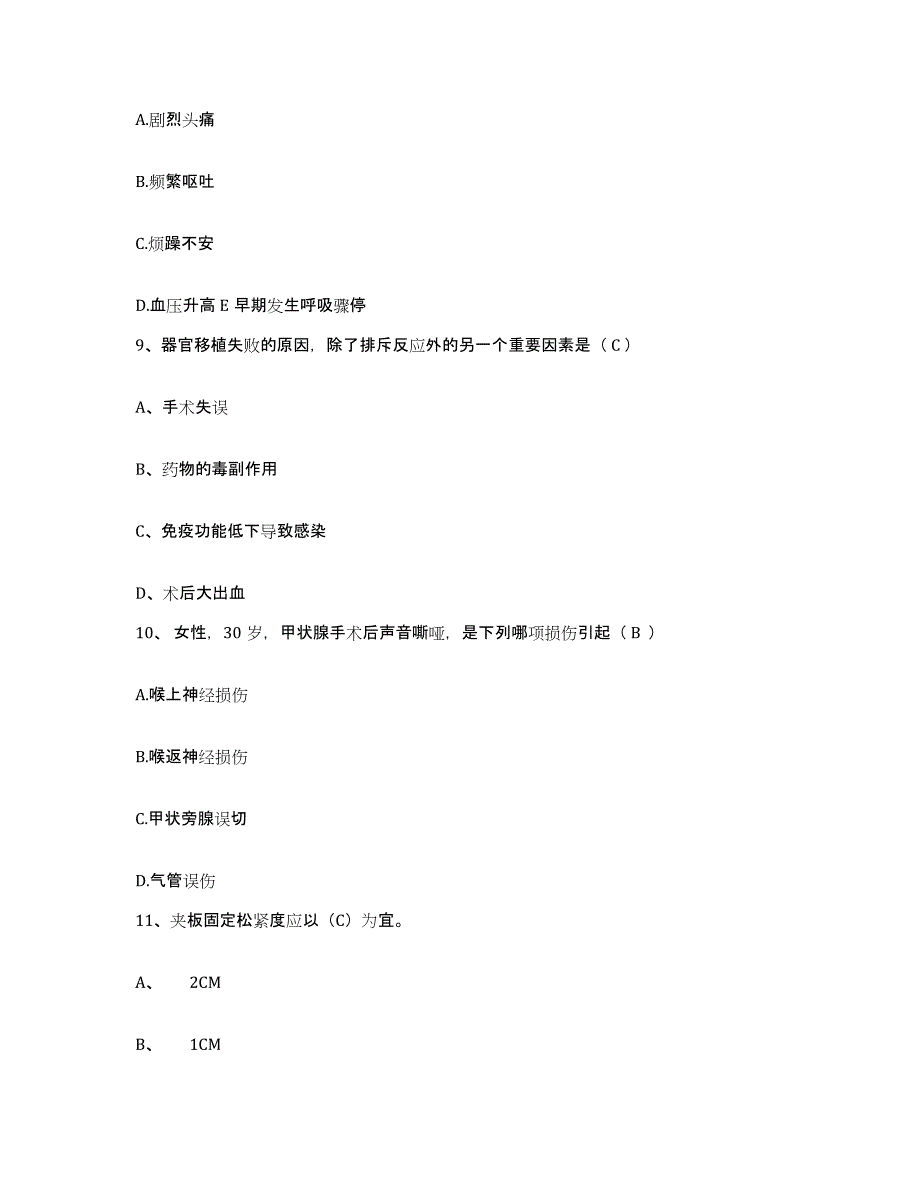 A.剧烈头痛

B.频繁呕吐

C.烦躁不安

D.血压升高 E 早期发生呼吸骤停

9、器官移植失败的原因，除了排斥反应外的另一个重要因素是（ C ）

A、手术失误

B、药物的毒副作用

C、免疫功能低下导致感染

D、术后大出血

10、 女性，30 岁，甲状腺手术后声音嘶哑，是下列哪项损伤引起（ B ）

A.喉上神经损伤

B.喉返神经损伤

C.甲状旁腺误切

D.气管误伤

11、夹板固定松紧度应以（C）为宜。

A、 2CM

B、 1CM